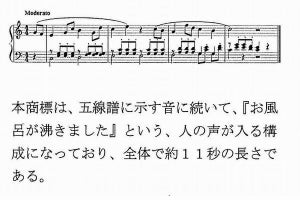 Moderato

本商標は、五線譜に示す音に続いて、『お風呂が沸きました』という、人の声が入る構成になっており、全体で約１１秒の長さである。